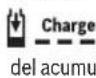 Charge

del acumu